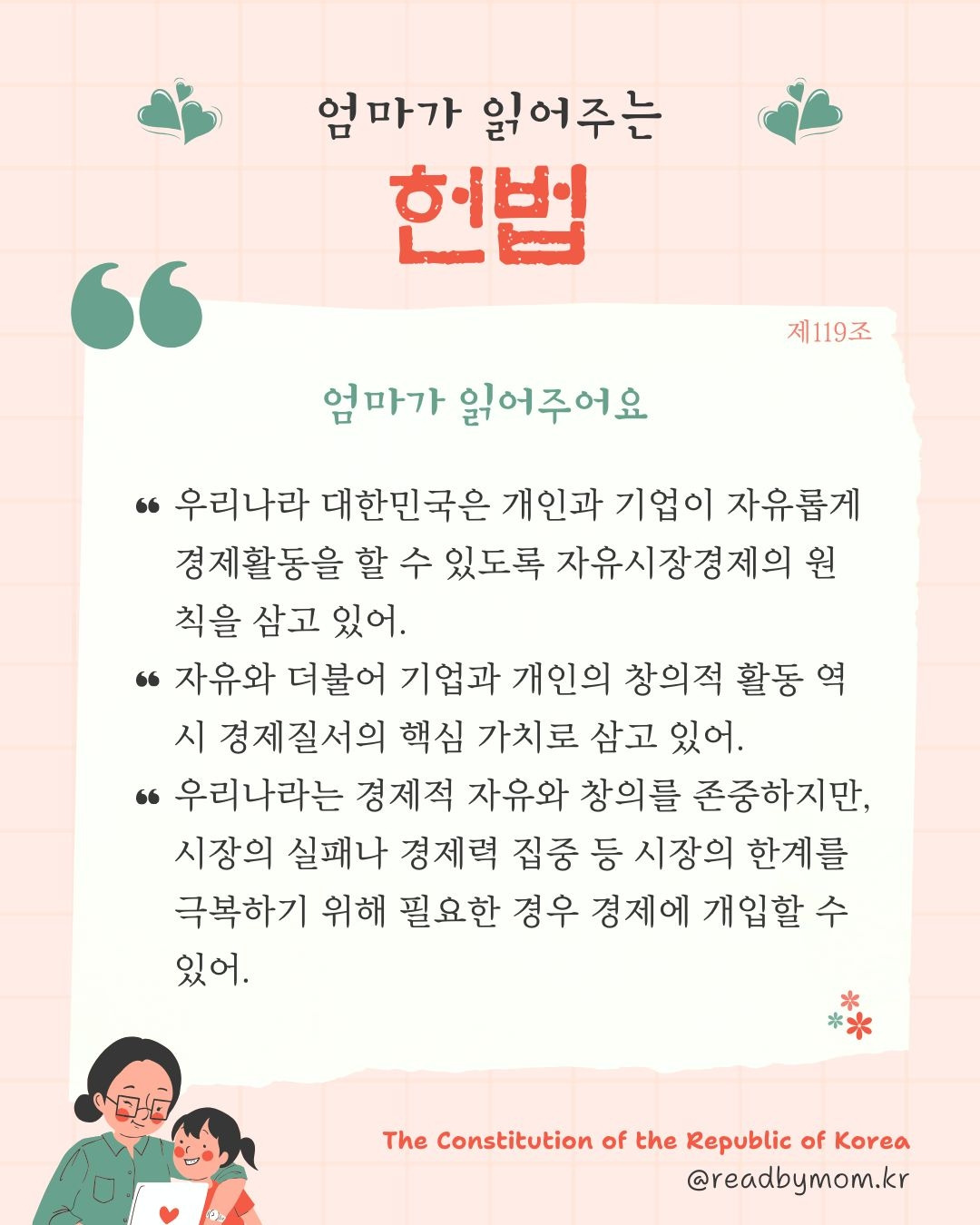 엄마가 읽어주는

헌법

제119조

엄마가 읽어주어요

❝ 우리나라 대한민국은 개인과 기업이 자유롭게 경제활동을 할 수 있도록 자유시장경제의 원칙을 삼고 있어.

❝ 자유와 더불어 기업과 개인의 창의적 활동 역시 경제질서의 핵심 가치로 삼고 있어.

❝ 우리나라는 경제적 자유와 창의를 존중하지만, 시장의 실패나 경제력 집중 등 시장의 한계를 극복하기 위해 필요한 경우 경제에 개입할 수 있어.

The Constitution of the Republic of Korea
@readbymom.kr